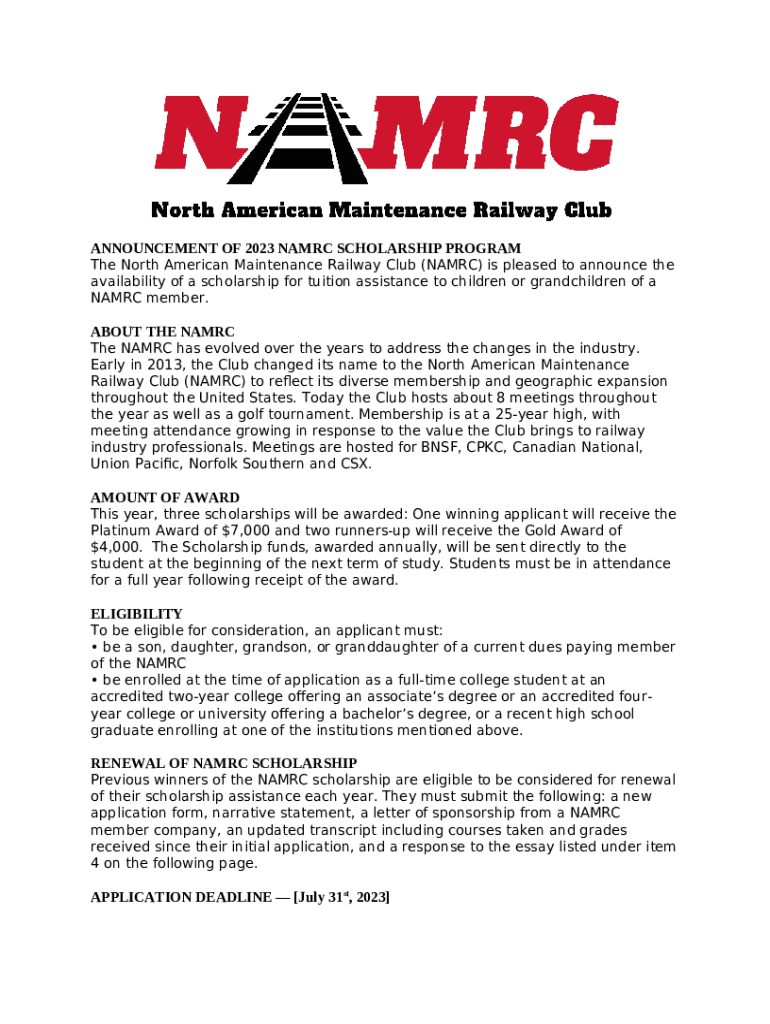 NAMRC

North American Maintenance Railway Club

ANNOUNCEMENT OF 2023 NAMRC SCHOLARSHIP PROGRAM
The North American Maintenance Railway Club (NAMRC) is pleased to announce the availability of a scholarship for tuition assistance to children or grandchildren of a NAMRC member.

ABOUT THE NAMRC
The NAMRC has evolved over the years to address the changes in the industry. Early in 2013, the Club changed its name to the North American Maintenance Railway Club (NAMRC) to reflect its diverse membership and geographic expansion throughout the United States. Today the Club hosts about 8 meetings throughout the year as well as a golf tournament. Membership is at a 25-year high, with meeting attendance growing in response to the value the Club brings to railway industry professionals. Meetings are hosted for BNSF, CPKC, Canadian National, Union Pacific, Norfolk Southern and CSX.

AMOUNT OF AWARD
This year, three scholarships will be awarded: One winning applicant will receive the Platinum Award of $7,000 and two runners-up will receive the Gold Award of $4,000. The Scholarship funds, awarded annually, will be sent directly to the student at the beginning of the next term of study. Students must be in attendance for a full year following receipt of the award.

ELIGIBILITY
To be eligible for consideration, an applicant must:
• be a son, daughter, grandson, or granddaughter of a current dues paying member of the NAMRC
• be enrolled at the time of application as a full-time college student at an accredited two-year college offering an associate's degree or an accredited four-year college or university offering a bachelor's degree, or a recent high school graduate enrolling at one of the institutions mentioned above.

RENEWAL OF NAMRC SCHOLARSHIP
Previous winners of the NAMRC scholarship are eligible to be considered for renewal of their scholarship assistance each year. They must submit the following: a new application form, narrative statement, a letter of sponsorship from a NAMRC member company, an updated transcript including courses taken and grades received since their initial application, and a response to the essay listed under item 4 on the following page.

APPLICATION DEADLINE — [July 31$^{st}$, 2023]